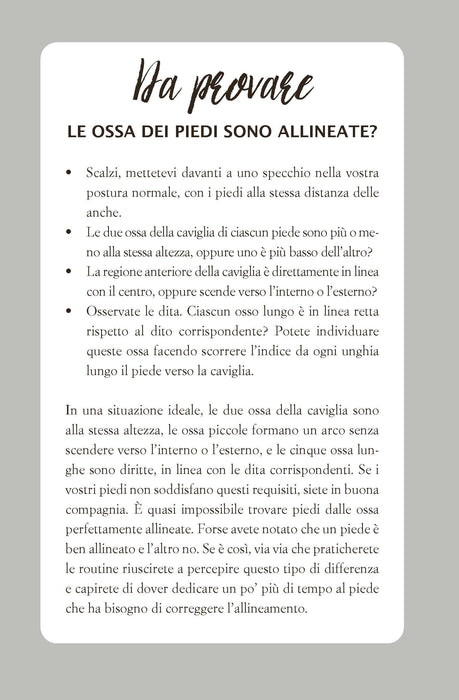 Da provare

LE OSSA DEI PIEDI SONO ALLINEATE?

• Scalzi, mettetevi davanti a uno specchio nella vostra postura normale, con i piedi alla stessa distanza delle anche.
• Le due ossa della caviglia di ciascun piede sono più o meno alla stessa altezza, oppure uno è più basso dell'altro?
• La regione anteriore della caviglia è direttamente in linea con il centro, oppure scende verso l'interno o l'esterno?
• Osservate le dita. Ciascun osso lungo è in linea retta rispetto al dito corrispondente? Potete individuare queste ossa facendo scorrere l'indice da ogni unghia lungo il piede verso la caviglia.

In una situazione ideale, le due ossa della caviglia sono alla stessa altezza, le ossa piccole formano un arco senza scendere verso l'interno o l'esterno, e le cinque ossa lunghe sono diritte, in linea con le dita corrispondenti. Se i vostri piedi non soddisfano questi requisiti, siete in buona compagnia. È quasi impossibile trovare piedi dalle ossa perfettamente allineate. Forse avete notato che un piede è ben allineato e l'altro no. Se è così, via via che praticherete le routine riuscirete a percepire questo tipo di differenza e capirete di dover dedicare un po' più di tempo al piede che ha bisogno di correggere l'allineamento.